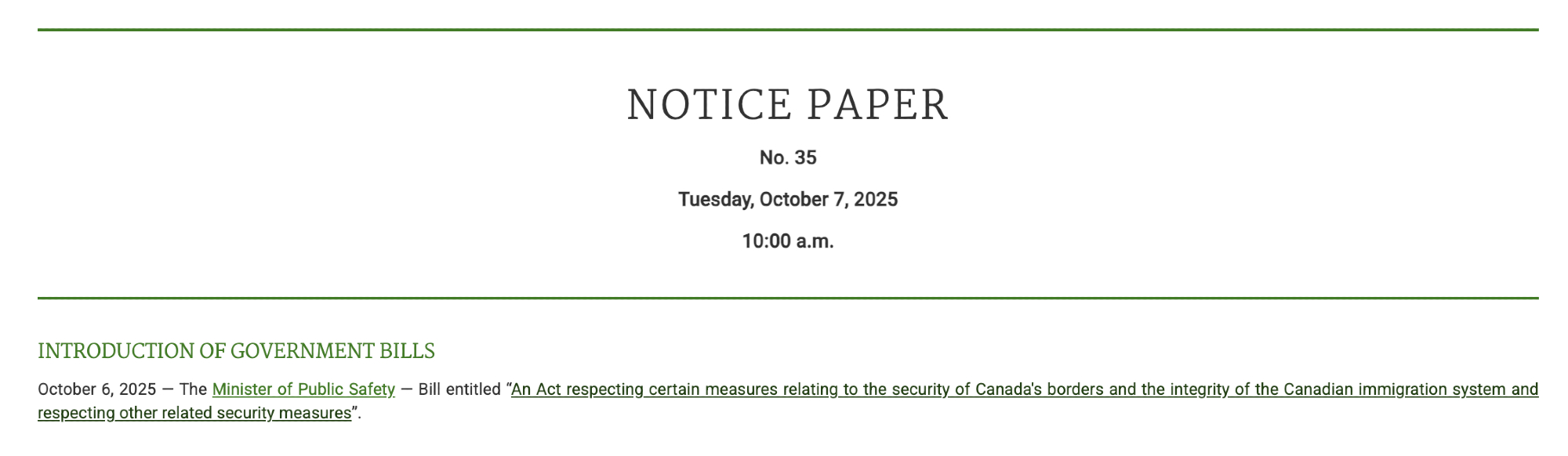 NOTICE PAPER

No. 35

Tuesday, October 7, 2025

10:00 a.m.

INTRODUCTION OF GOVERNMENT BILLS

October 6, 2025 — The Minister of Public Safety — Bill entitled "An Act respecting certain measures relating to the security of Canada's borders and the integrity of the Canadian immigration system and respecting other related security measures".